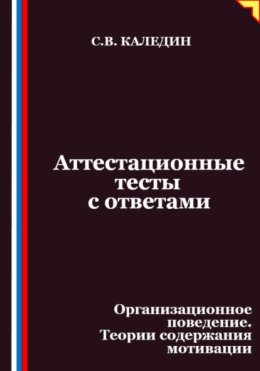 С.В. КАЛЕДИН

Аттестационные тесты с ответами

Организационное поведение. Теории содержания мотивации